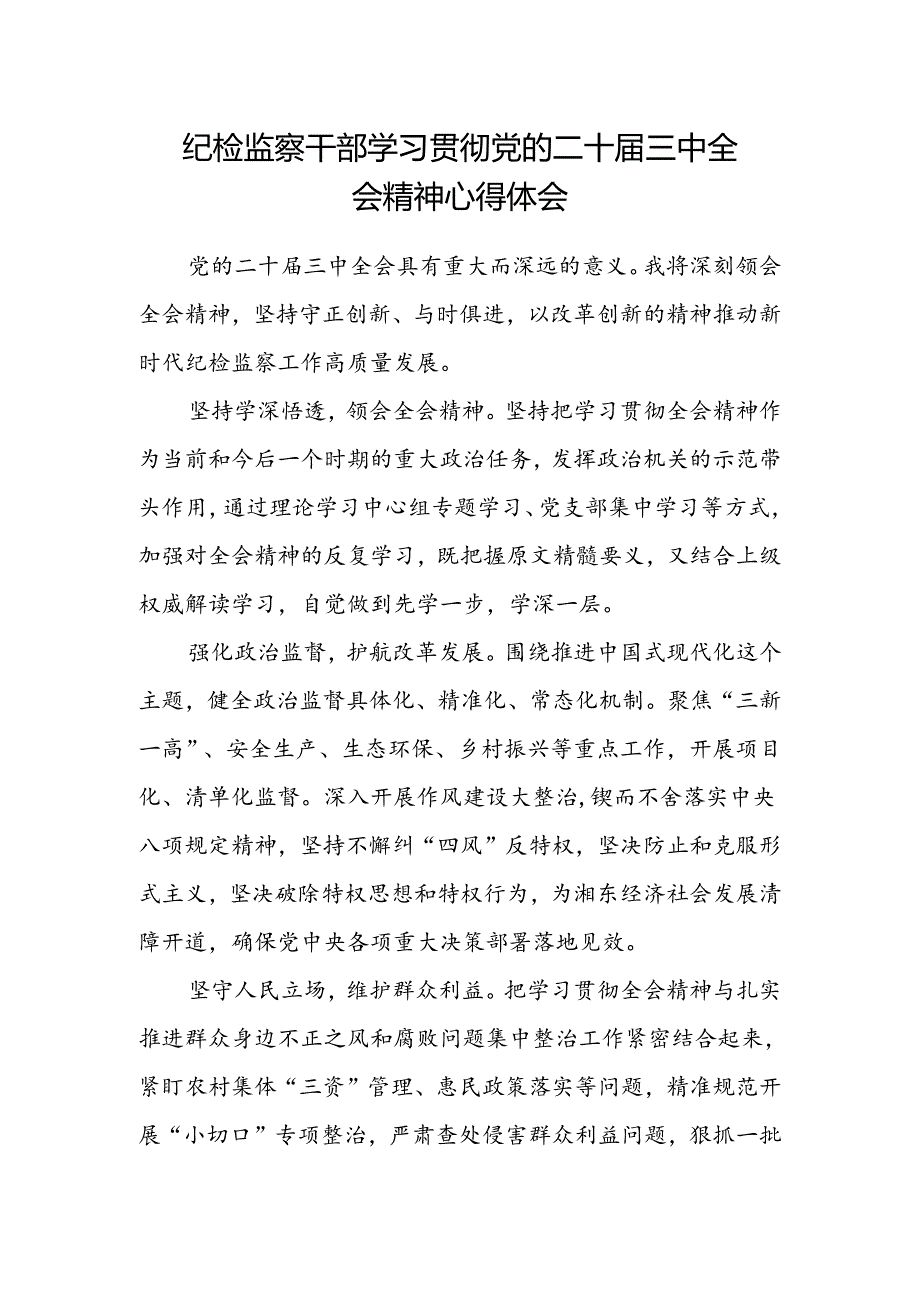 纪检监察干部学习贯彻党的二十届三中全会精神心得体会

党的二十届三中全会具有重大而深远的意义。我将深刻领会全会精神，坚持守正创新、与时俱进，以改革创新的精神推动新时代纪检监察工作高质量发展。

坚持学深悟透，领会全会精神。坚持把学习贯彻全会精神作为当前和今后一个时期的重大政治任务，发挥政治机关的示范带头作用，通过理论学习中心组专题学习、党支部集中学习等方式，加强对全会精神的反复学习，既把握原文精髓要义，又结合上级权威解读学习，自觉做到先学一步，学深一层。

强化政治监督，护航改革发展。围绕推进中国式现代化这个主题，健全政治监督具体化、精准化、常态化机制。聚焦“三新一高”、安全生产、生态环保、乡村振兴等重点工作，开展项目化、清单化监督。深入开展作风建设大整治，锲而不舍落实中央八项规定精神，坚持不懈纠“四风”反特权，坚决防止和克服形式主义，坚决破除特权思想和特权行为，为湘东经济社会发展清障开道，确保党中央各项重大决策部署落地见效。

坚守人民立场，维护群众利益。把学习贯彻全会精神与扎实推进群众身边不正之风和腐败问题集中整治工作紧密结合起来，紧盯农村集体“三资”管理、惠民政策落实等问题，精准规范开展“小切口”专项整治，严肃查处侵害群众利益问题，狠抓一批